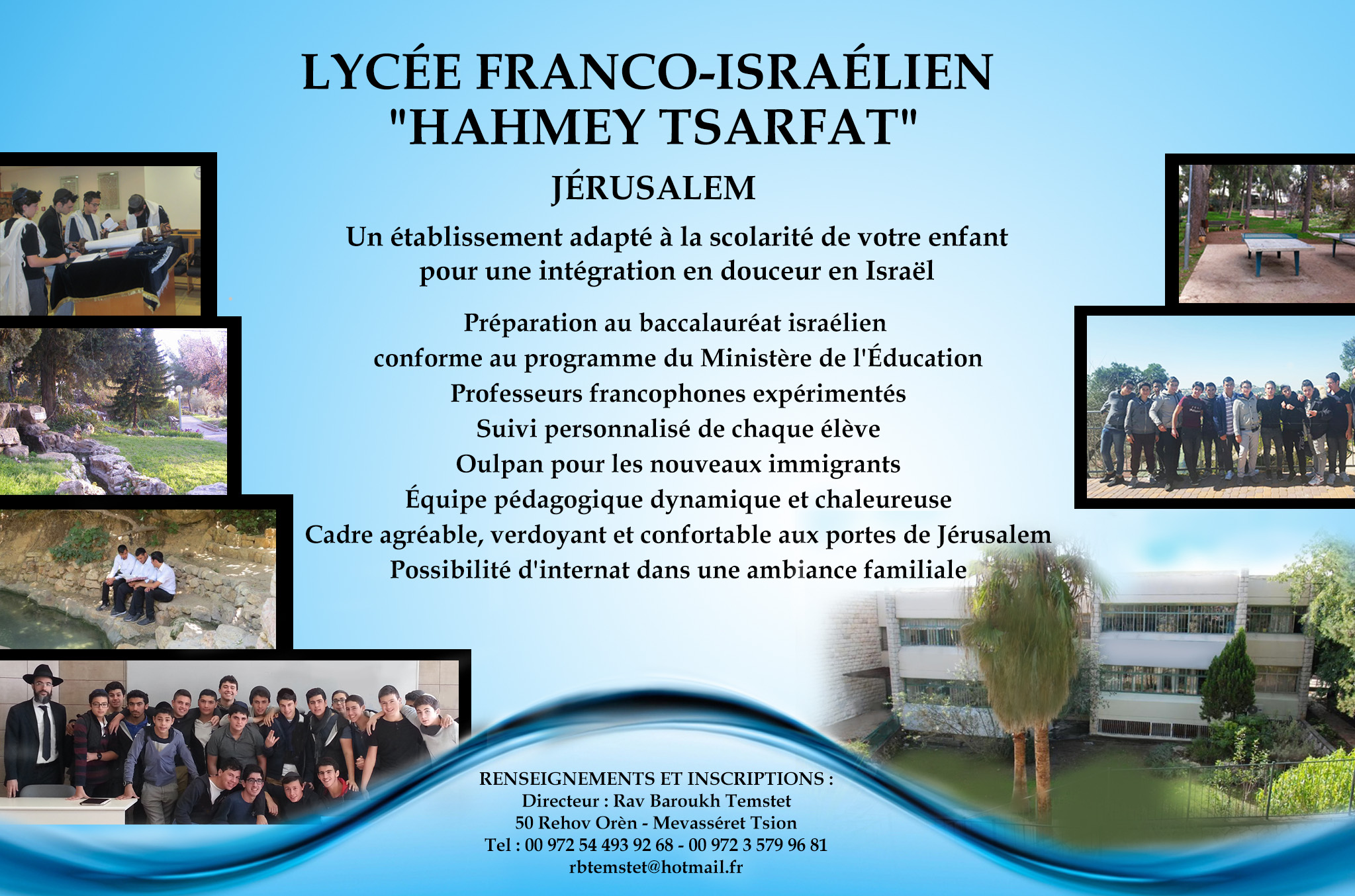 LYCÉE FRANCO-ISRAÉLIEN
"HAHMEY TSARFAT"

JÉRUSALEM

Un établissement adapté à la scolarité de votre enfant
pour une intégration en douceur en Israël

Préparation au baccalauréat israélien
conforme au programme du Ministère de l'Éducation
Professeurs francophones expérimentés
Suivi personnalisé de chaque élève
Oulpan pour les nouveaux immigrants
Équipe pédagogique dynamique et chaleureuse
Cadre agréable, verdoyant et confortable aux portes de Jérusalem
Possibilité d'internat dans une ambiance familiale

RENSEIGNEMENTS ET INSCRIPTIONS :
Directeur : Rav Baroukh Temstet
50 Rehov Orèn - Mevasséret Tsion
Tel : 00 972 54 493 92 68 - 00 972 3 579 96 81
rbtemstet@hotmail.fr